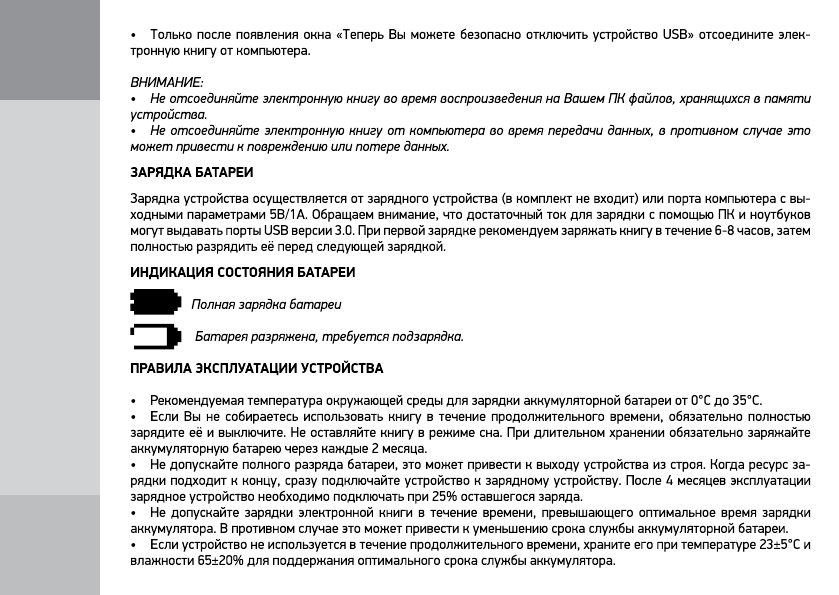 • Только после появления окна «Теперь Вы можете безопасно отключить устройство USB» отсоедините электронную книгу от компьютера.

ВНИМАНИЕ:
• Не отсоединяйте электронную книгу во время воспроизведения на Вашем ПК файлов, хранящихся в памяти устройства.
• Не отсоединяйте электронную книгу от компьютера во время передачи данных, в противном случае это может привести к повреждению или потере данных.

ЗАРЯДКА БАТАРЕИ

Зарядка устройства осуществляется от зарядного устройства (в комплект не входит) или порта компьютера с выходными параметрами 5В/1А. Обращаем внимание, что достаточный ток для зарядки с помощью ПК и ноутбуков могут выдавать порты USB версии 3.0. При первой зарядке рекомендуем заряжать книгу в течение 6-8 часов, затем полностью разрядить её перед следующей зарядкой.

ИНДИКАЦИЯ СОСТОЯНИЯ БАТАРЕИ

Полная зарядка батареи

Батарея разряжена, требуется подзарядка.

ПРАВИЛА ЭКСПЛУАТАЦИИ УСТРОЙСТВА

• Рекомендуемая температура окружающей среды для зарядки аккумуляторной батареи от 0°С до 35°С.
• Если Вы не собираетесь использовать книгу в течение продолжительного времени, обязательно полностью зарядите её и выключите. Не оставляйте книгу в режиме сна. При длительном хранении обязательно заряжайте аккумуляторную батарею через каждые 2 месяца.
• Не допускайте полного разряда батареи, это может привести к выходу устройства из строя. Когда ресурс зарядки подходит к концу, сразу подключайте устройство к зарядному устройству. После 4 месяцев эксплуатации зарядное устройство необходимо подключать при 25% оставшегося заряда.
• Не допускайте зарядки электронной книги в течение времени, превышающего оптимальное время зарядки аккумулятора. В противном случае это может привести к уменьшению срока службы аккумуляторной батареи.
• Если устройство не используется в течение продолжительного времени, храните его при температуре 23±5°С и влажности 65±20% для поддержания оптимального срока службы аккумулятора.